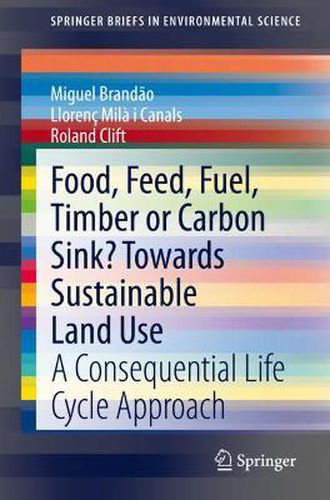 SPRINGER BRIEFS IN ENVIRONMENTAL SCIENCE

Miguel Brandão
Llorenç Milà i Canals
Roland Clift

Food, Feed, Fuel, Timber or Carbon Sink? Towards Sustainable Land Use

A Consequential Life Cycle Approach

Springer